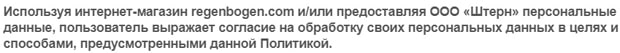 Используя интернет-магазин regenbogen.com и/или предоставляя ООО «Штерн» персональные данные, пользователь выражает согласие на обработку своих персональных данных в целях и способами, предусмотренными данной Политикой.